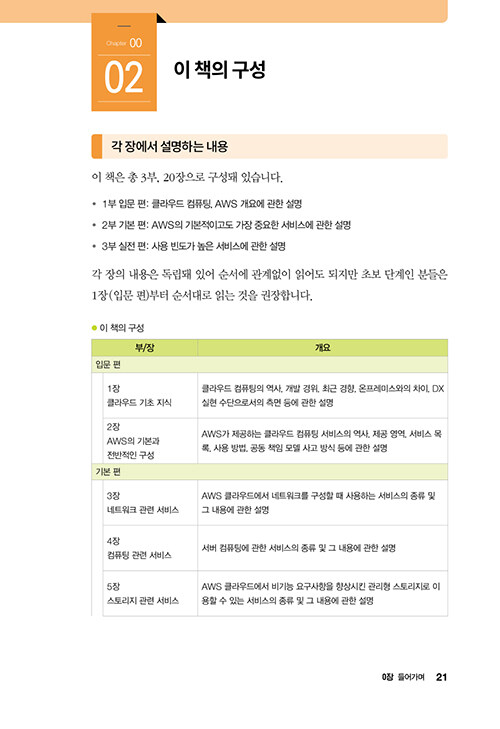 Chapter 00

02 이 책의 구성

각 장에서 설명하는 내용

이 책은 총 3부, 20장으로 구성돼 있습니다.

• 1부 입문 편: 클라우드 컴퓨팅, AWS 개요에 관한 설명
• 2부 기본 편: AWS의 기본적이고도 가장 중요한 서비스에 관한 설명
• 3부 실전 편: 사용 빈도가 높은 서비스에 관한 설명

각 장의 내용은 독립돼 있어 순서에 관계없이 읽어도 되지만 초보 단계인 분들은 1장(입문 편)부터 순서대로 읽는 것을 권장합니다.

● 이 책의 구성

| 부/장 | 개요 |
|---|---|
| 입문 편 | |
| 1장 클라우드 기초 지식 | 클라우드 컴퓨팅의 역사, 개발 경위, 최근 경향, 온프레미스와의 차이, DX 실현 수단으로서의 측면 등에 관한 설명 |
| 2장 AWS의 기본과 전반적인 구성 | AWS가 제공하는 클라우드 컴퓨팅 서비스의 역사, 제공 영역, 서비스 목록, 사용 방법, 공동 책임 모델 사고 방식 등에 관한 설명 |
| 기본 편 | |
| 3장 네트워크 관련 서비스 | AWS 클라우드에서 네트워크를 구성할 때 사용하는 서비스의 종류 및 그 내용에 관한 설명 |
| 4장 컴퓨팅 관련 서비스 | 서버 컴퓨팅에 관한 서비스의 종류 및 그 내용에 관한 설명 |
| 5장 스토리지 관련 서비스 | AWS 클라우드에서 비기능 요구사항을 향상시킨 관리형 스토리지로 이용할 수 있는 서비스의 종류 및 그 내용에 관한 설명 |

0장 들어가며 21